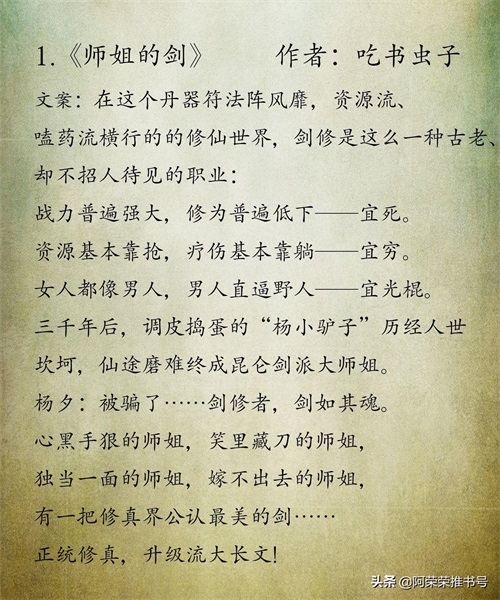 1.《师姐的剑》 作者：吃书虫子

文案：在这个丹器符法阵风靡，资源流、嗑药流横行的的修仙世界，剑修是这么一种古老、却不招人待见的职业：

战力普遍强大，修为普遍低下——宜死。

资源基本靠抢，疗伤基本靠躺——宜穷。

女人都像男人，男人直逼野人——宜光棍。

三千年后，调皮捣蛋的“杨小驴子”历经人世坎坷，仙途磨难终成昆仑剑派大师姐。

杨夕：被骗了……剑修者，剑如其魂。

心黑手狠的师姐，笑里藏刀的师姐，

独当一面的师姐，嫁不出去的师姐，

有一把修真界公认最美的剑……

正统修真，升级流大长文！

头条 @阿荣荣推书号